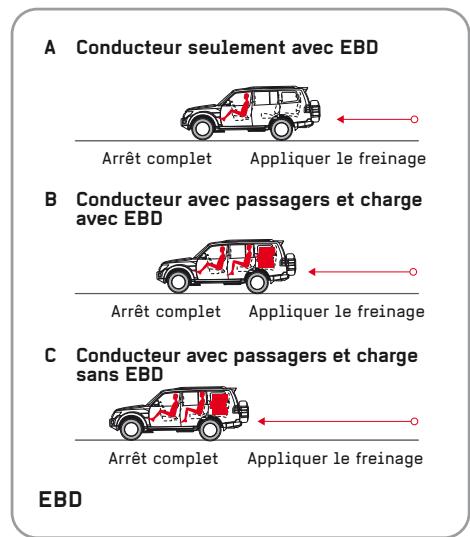 A Conducteur seulement avec EBD

Arrêt complet Appliquer le freinage

B Conducteur avec passagers et charge avec EBD

Arrêt complet Appliquer le freinage

C Conducteur avec passagers et charge sans EBD

Arrêt complet Appliquer le freinage

EBD